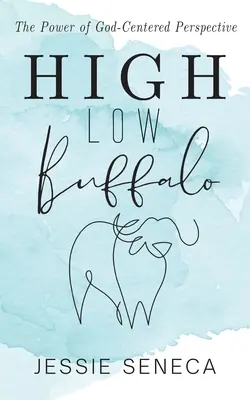 The Power of God-Centered Perspective

HIGH

LOW

Buffalo

JESSIE SENECA